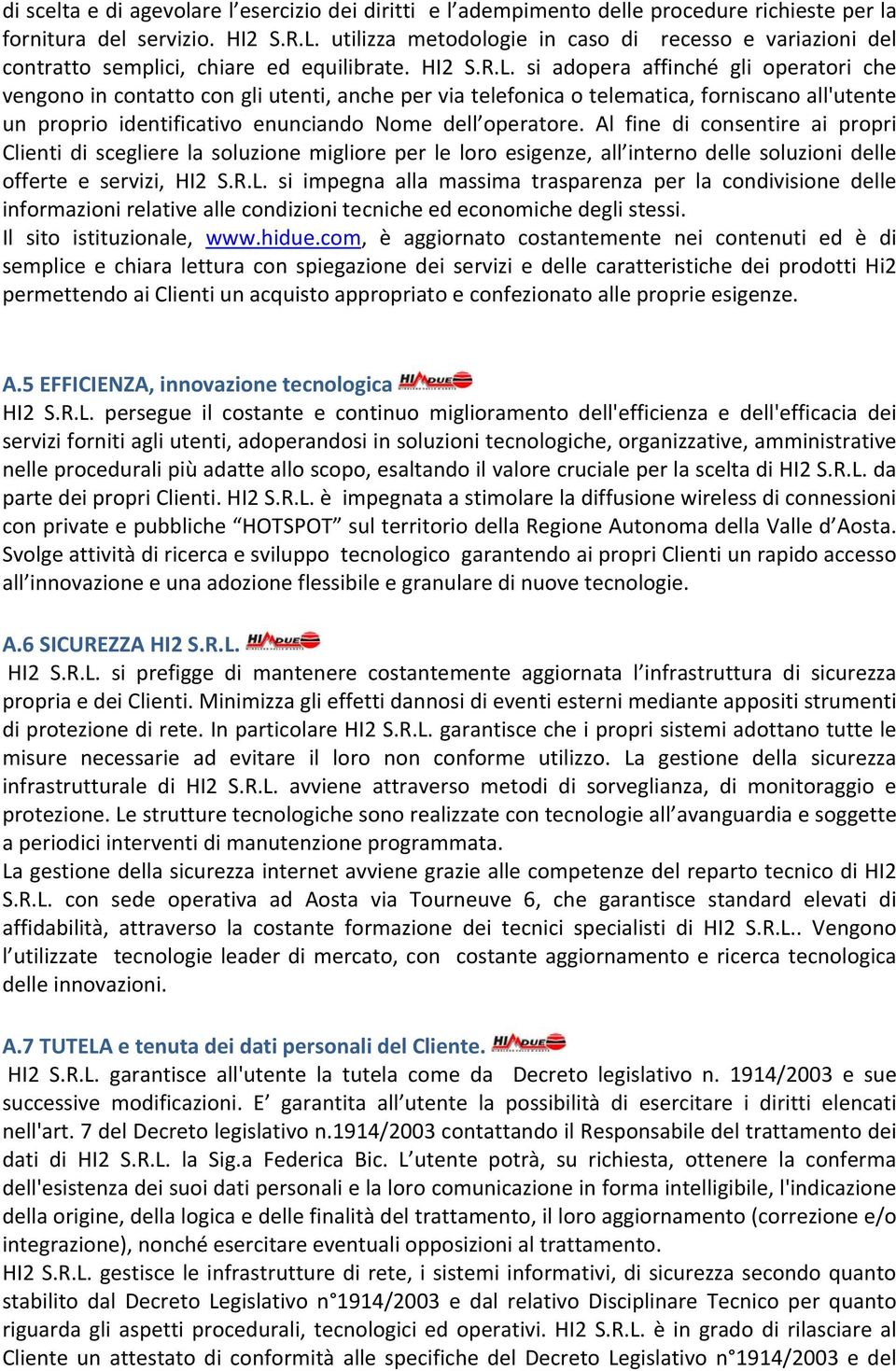 di scelta e di agevolare l'esercizio dei diritti e l'adempimento delle procedure richieste per la fornitura del servizio. HI2 S.R.L. utilizza metodologie in caso di recesso e variazioni del contratto semplici, chiare ed equilibrate. HI2 S.R.L. si adopera affinché gli operatori che vengono in contatto con gli utenti, anche per via telefonica o telematica, forniscano all'utente un proprio identificativo enunciando Nome dell'operatore. Al fine di consentire ai propri Clienti di scegliere la soluzione migliore per le loro esigenze, all'interno delle soluzioni delle offerte e servizi, HI2 S.R.L. si impegna alla massima trasparenza per la condivisione delle informazioni relative alle condizioni tecniche ed economiche degli stessi.
Il sito istituzionale, www.hidue.com, è aggiornato costantemente nei contenuti ed è di semplice e chiara lettura con spiegazione dei servizi e delle caratteristiche dei prodotti Hi2 permettendo ai Clienti un acquisto appropriato e confezionato alle proprie esigenze.

A.5 EFFICIENZA, innovazione tecnologica HI DUE
HI2 S.R.L. persegue il costante e continuo miglioramento dell'efficienza e dell'efficacia dei servizi forniti agli utenti, adoperandosi in soluzioni tecnologiche, organizzative, amministrative nelle procedurali più adatte allo scopo, esaltando il valore cruciale per la scelta di HI2 S.R.L. da parte dei propri Clienti. HI2 S.R.L. è impegnata a stimolare la diffusione wireless di connessioni con private e pubbliche "HOTSPOT" sul territorio della Regione Autonoma della Valle d'Aosta. Svolge attività di ricerca e sviluppo tecnologico garantendo ai propri Clienti un rapido accesso all'innovazione e una adozione flessibile e granulare di nuove tecnologie.

A.6 SICUREZZA HI2 S.R.L. HI DUE
HI2 S.R.L. si prefigge di mantenere costantemente aggiornata l'infrastruttura di sicurezza propria e dei Clienti. Minimizza gli effetti dannosi di eventi esterni mediante appositi strumenti di protezione di rete. In particolare HI2 S.R.L. garantisce che i propri sistemi adottano tutte le misure necessarie ad evitare il loro non conforme utilizzo. La gestione della sicurezza infrastrutturale di HI2 S.R.L. avviene attraverso metodi di sorveglianza, di monitoraggio e protezione. Le strutture tecnologiche sono realizzate con tecnologie all'avanguardia e soggette a periodici interventi di manutenzione programmata.
La gestione della sicurezza internet avviene grazie alle competenze del reparto tecnico di HI2 S.R.L. con sede operativa ad Aosta via Tourneuve 6, che garantisce standard elevati di affidabilità, attraverso la costante formazione dei tecnici specialisti di HI2 S.R.L.. Vengono l'utilizzate tecnologie leader di mercato, con costante aggiornamento e ricerca tecnologica delle innovazioni.

A.7 TUTELA e tenuta dei dati personali del Cliente. HI DUE
HI2 S.R.L. garantisce all'utente la tutela come da Decreto legislativo n. 1914/2003 e sue successive modificazioni. E' garantita all'utente la possibilità di esercitare i diritti elencati nell'art. 7 del Decreto legislativo n.1914/2003 contattando il Responsabile del trattamento dei dati di HI2 S.R.L. la Sig.a Federica Bic. L'utente potrà, su richiesta, ottenere la conferma dell'esistenza dei suoi dati personali e la loro comunicazione in forma intelligibile, l'indicazione della origine, della logica e delle finalità del trattamento, il loro aggiornamento (correzione e/o integrazione), nonché esercitare eventuali opposizioni al trattamento.
HI2 S.R.L. gestisce le infrastrutture di rete, i sistemi informativi, di sicurezza secondo quanto stabilito dal Decreto Legislativo n°1914/2003 e dal relativo Disciplinare Tecnico per quanto riguarda gli aspetti procedurali, tecnologici ed operativi. HI2 S.R.L. è in grado di rilasciare al Cliente un attestato di conformità alle specifiche del Decreto Legislativo n°1914/2003 e del